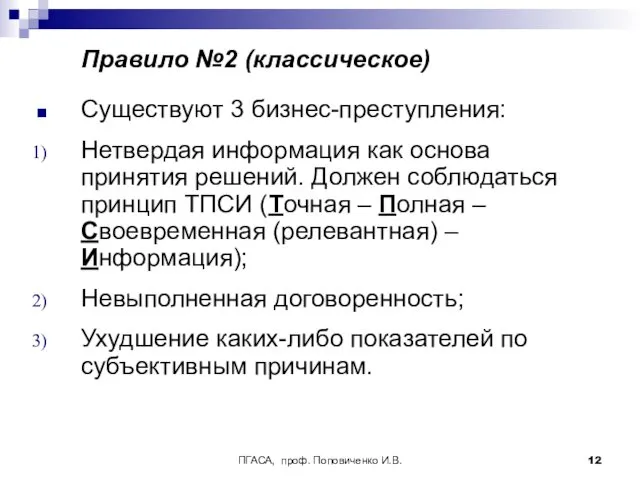 Правило №2 (классическое)

Существуют 3 бизнес-преступления:

1) Нетвердая информация как основа принятия решений. Должен соблюдаться принцип ТПСИ (Точная – Полная – Своевременная (релевантная) – Информация);

2) Невыполненная договоренность;

3) Ухудшение каких-либо показателей по субъективным причинам.

ПГАСА, проф. Поповиченко И.В.

12